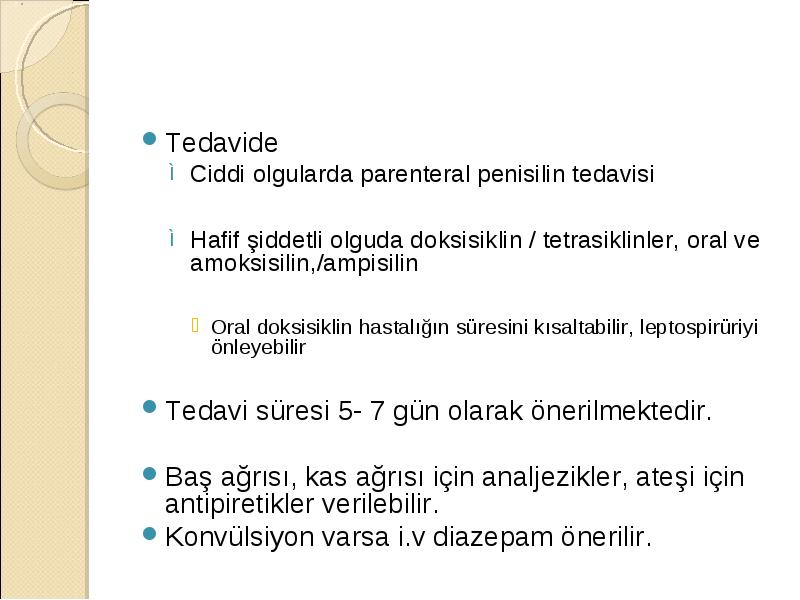 Tedavide

Ciddi olgularda parenteral penisilin tedavisi

Hafif şiddetli olguda doksisiklin / tetrasiklinler, oral ve amoksisilin,/ampisilin

Oral doksisiklin hastalığın süresini kısaltabilir, leptospirüriyi önleyebilir

Tedavi süresi 5- 7 gün olarak önerilmektedir.

Baş ağrısı, kas ağrısı için analjezikler, ateşi için antipiretikler verilebilir.

Konvülsiyon varsa i.v diazepam önerilir.